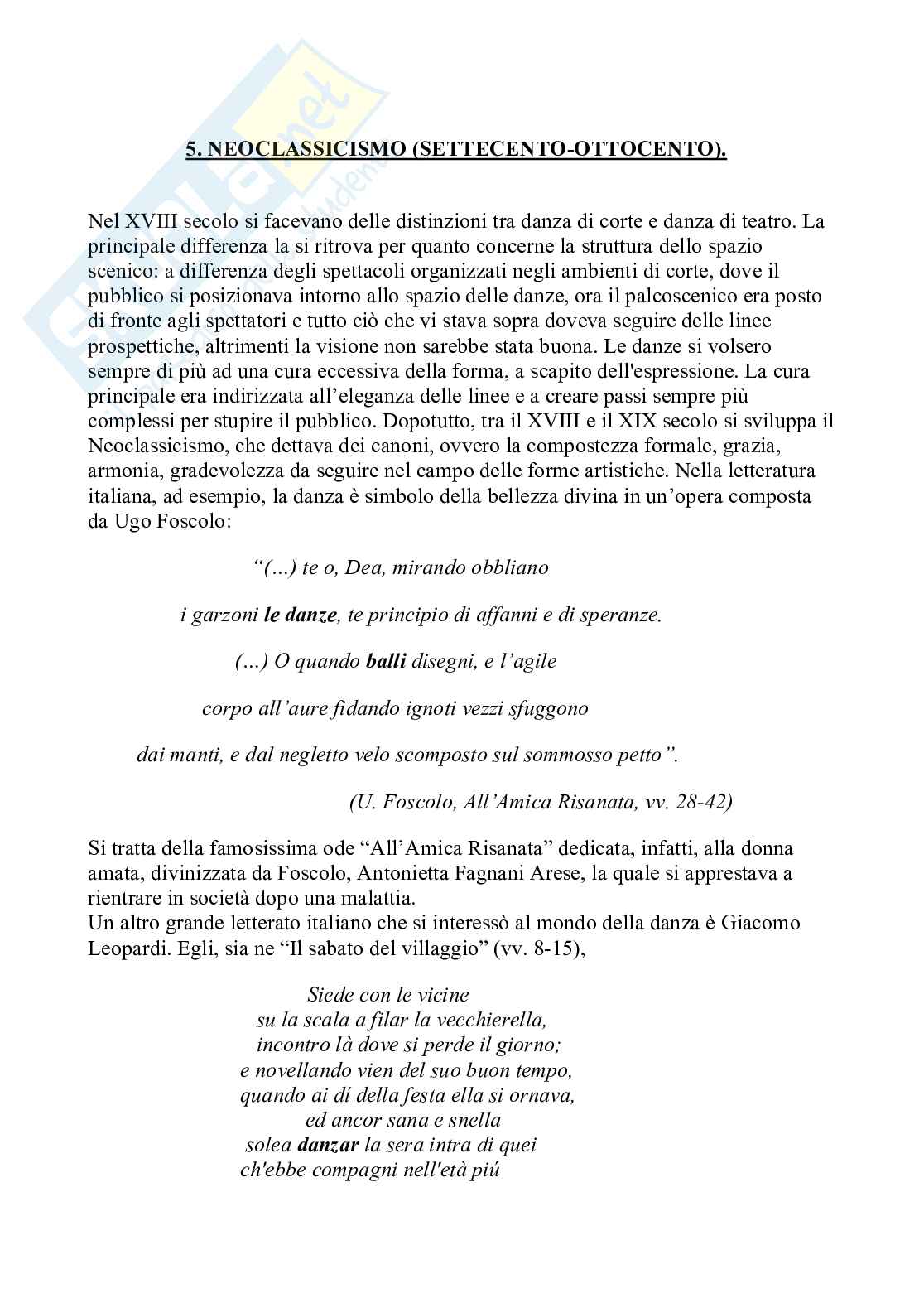 5. NEOCLASSICISMO (SETTECENTO-OTTOCENTO).

Nel XVIII secolo si facevano delle distinzioni tra danza di corte e danza di teatro. La principale differenza la si ritrova per quanto concerne la struttura dello spazio scenico: a differenza degli spettacoli organizzati negli ambienti di corte, dove il pubblico si posizionava intorno allo spazio delle danze, ora il palcoscenico era posto di fronte agli spettatori e tutto ciò che vi stava sopra doveva seguire delle linee prospettiche, altrimenti la visione non sarebbe stata buona. Le danze si volsero sempre di più ad una cura eccessiva della forma, a scapito dell'espressione. La cura principale era indirizzata all'eleganza delle linee e a creare passi sempre più complessi per stupire il pubblico. Dopotutto, tra il XVIII e il XIX secolo si sviluppa il Neoclassicismo, che dettava dei canoni, ovvero la compostezza formale, grazia, armonia, gradevolezza da seguire nel campo delle forme artistiche. Nella letteratura italiana, ad esempio, la danza è simbolo della bellezza divina in un'opera composta da Ugo Foscolo:

"(…) te o, Dea, mirando obbliano

i garzoni le danze, te principio di affanni e di speranze.

(…) O quando balli disegni, e l'agile

corpo all'aure fidando ignoti vezzi sfuggono

dai manti, e dal negletto velo scomposto sul sommosso petto".

(U. Foscolo, All'Amica Risanata, vv. 28-42)

Si tratta della famosissima ode "All'Amica Risanata" dedicata, infatti, alla donna amata, divinizzata da Foscolo, Antonietta Fagnani Arese, la quale si apprestava a rientrare in società dopo una malattia.
Un altro grande letterato italiano che si interessò al mondo della danza è Giacomo Leopardi. Egli, sia ne "Il sabato del villaggio" (vv. 8-15),

Siede con le vicine
su la scala a filar la vecchierella,
incontro là dove si perde il giorno;
e novellando vien del suo buon tempo,
quando ai dí della festa ella si ornava,
ed ancor sana e snella
solea danzar la sera intra di quei
ch'ebbe compagni nell'età piú